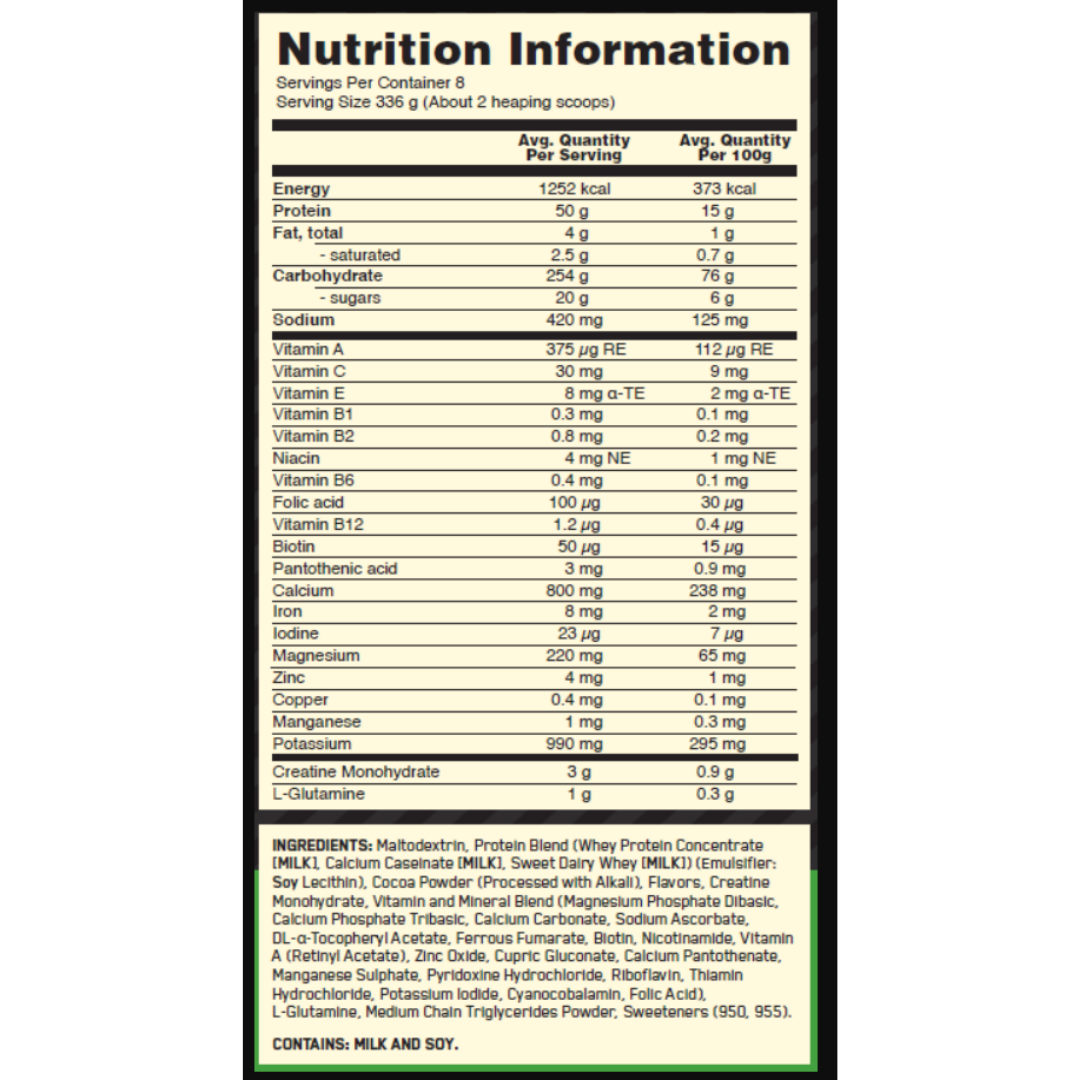 Nutrition Information

Servings Per Container 8
Serving Size 336 g (About 2 heaping scoops)

| | Avg. Quantity Per Serving | Avg. Quantity Per 100g |
|---|---|---|
| Energy | 1252 kcal | 373 kcal |
| Protein | 50 g | 15 g |
| Fat, total | 4 g | 1 g |
| - saturated | 2.5 g | 0.7 g |
| Carbohydrate | 254 g | 76 g |
| - sugars | 20 g | 6 g |
| Sodium | 420 mg | 125 mg |
| Vitamin A | 375 μg RE | 112 μg RE |
| Vitamin C | 30 mg | 9 mg |
| Vitamin E | 8 mg α-TE | 2 mg α-TE |
| Vitamin B1 | 0.3 mg | 0.1 mg |
| Vitamin B2 | 0.8 mg | 0.2 mg |
| Niacin | 4 mg NE | 1 mg NE |
| Vitamin B6 | 0.4 mg | 0.1 mg |
| Folic acid | 100 μg | 30 μg |
| Vitamin B12 | 1.2 μg | 0.4 μg |
| Biotin | 50 μg | 15 μg |
| Pantothenic acid | 3 mg | 0.9 mg |
| Calcium | 800 mg | 238 mg |
| Iron | 8 mg | 2 mg |
| Iodine | 23 μg | 7 μg |
| Magnesium | 220 mg | 65 mg |
| Zinc | 4 mg | 1 mg |
| Copper | 0.4 mg | 0.1 mg |
| Manganese | 1 mg | 0.3 mg |
| Potassium | 990 mg | 295 mg |
| Creatine Monohydrate | 3 g | 0.9 g |
| L-Glutamine | 1 g | 0.3 g |

INGREDIENTS: Maltodextrin, Protein Blend (Whey Protein Concentrate [MILK], Calcium Caseinate [MILK], Sweet Dairy Whey [MILK]) (Emulsifier: Soy Lecithin), Cocoa Powder (Processed with Alkali), Flavors, Creatine Monohydrate, Vitamin and Mineral Blend (Magnesium Phosphate Dibasic, Calcium Phosphate Tribasic, Calcium Carbonate, Sodium Ascorbate, DL-α-Tocopheryl Acetate, Ferrous Fumarate, Biotin, Nicotinamide, Vitamin A (Retinyl Acetate), Zinc Oxide, Cupric Gluconate, Calcium Pantothenate, Manganese Sulphate, Pyridoxine Hydrochloride, Riboflavin, Thiamin Hydrochloride, Potassium Iodide, Cyanocobalamin, Folic Acid), L-Glutamine, Medium Chain Triglycerides Powder, Sweeteners (950, 955).

CONTAINS: MILK AND SOY.